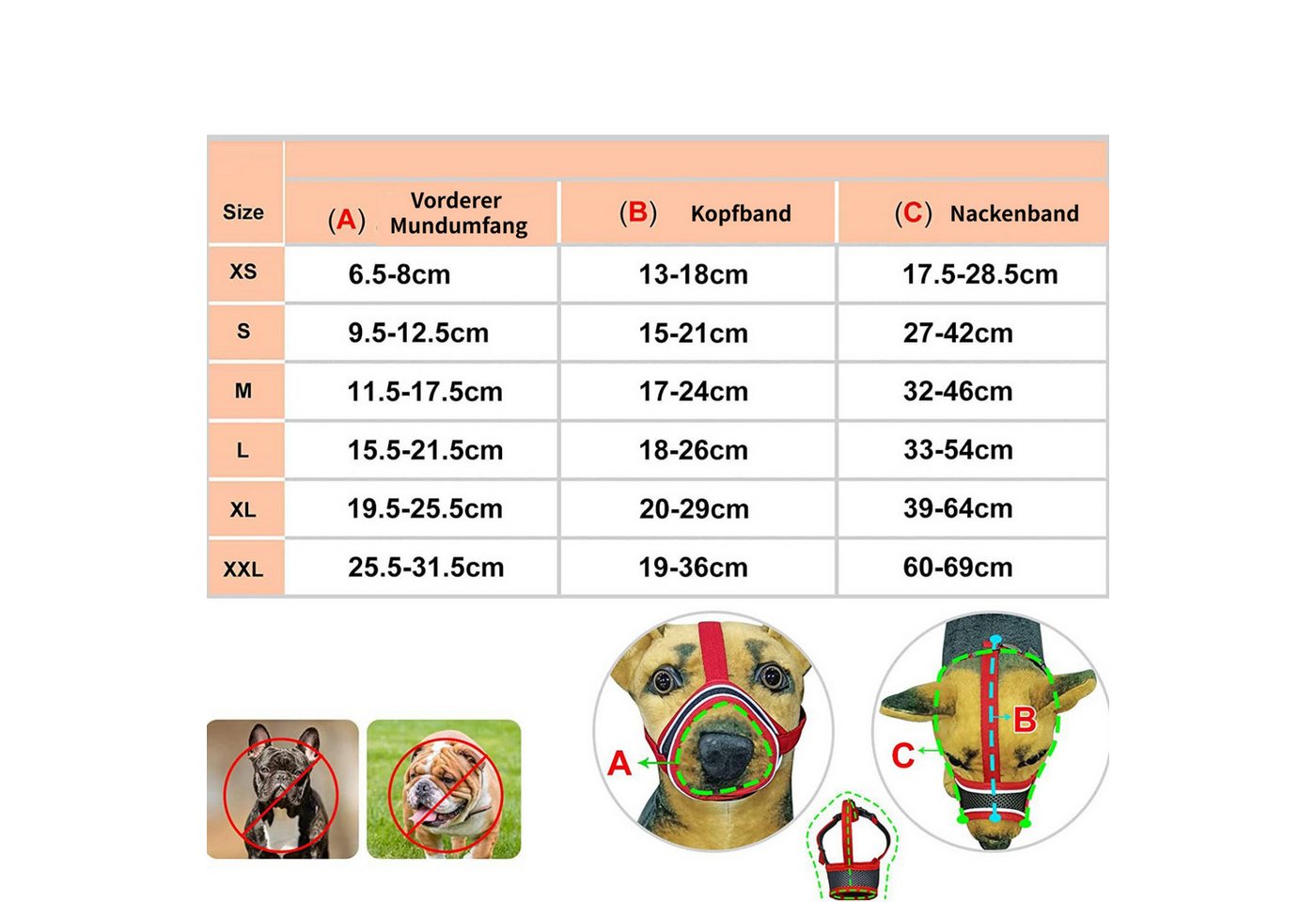 | Size | (A) Vorderer Mundumfang | (B) Kopfband | (C) Nackenband |
|---|---|---|---|
| XS | 6.5-8cm | 13-18cm | 17.5-28.5cm |
| S | 9.5-12.5cm | 15-21cm | 27-42cm |
| M | 11.5-17.5cm | 17-24cm | 32-46cm |
| L | 15.5-21.5cm | 18-26cm | 33-54cm |
| XL | 19.5-25.5cm | 20-29cm | 39-64cm |
| XXL | 25.5-31.5cm | 19-36cm | 60-69cm |

A

B

C